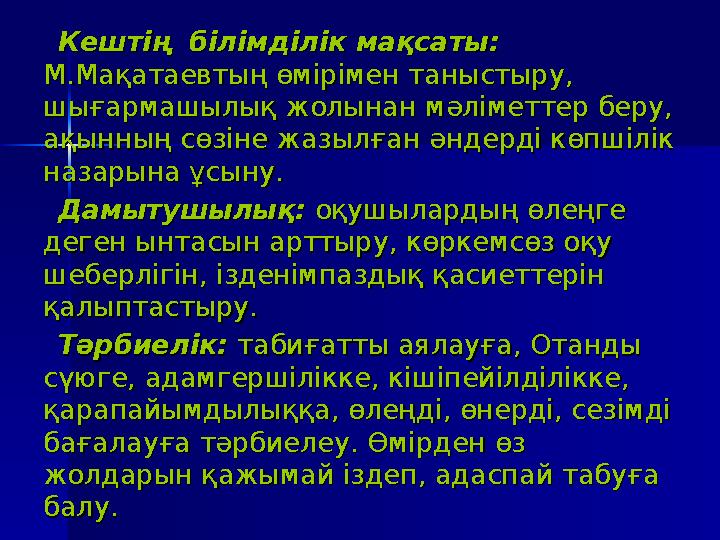 Кештің білімділік мақсаты: М.Мақатаевтың өмірімен таныстыру, шығармашылық жолынан мәліметтер беру, ақынның сөзіне жазылған әндерді көпшілік назарына ұсыну.

Дамытушылық: оқушылардың өлеңге деген ынтасын арттыру, көркемсөз оқу шеберлігін, ізденімпаздық қасиеттерін қалыптастыру.

Тәрбиелік: табиғатты аялауға, Отанды сүюге, адамгершілікке, кішіпейілділікке, қарапайымдылыққа, өлеңді, өнерді, сезімді бағалауға тәрбиелеу. Өмірден өз жолдарын қажымай іздеп, адаспай табуға балу.